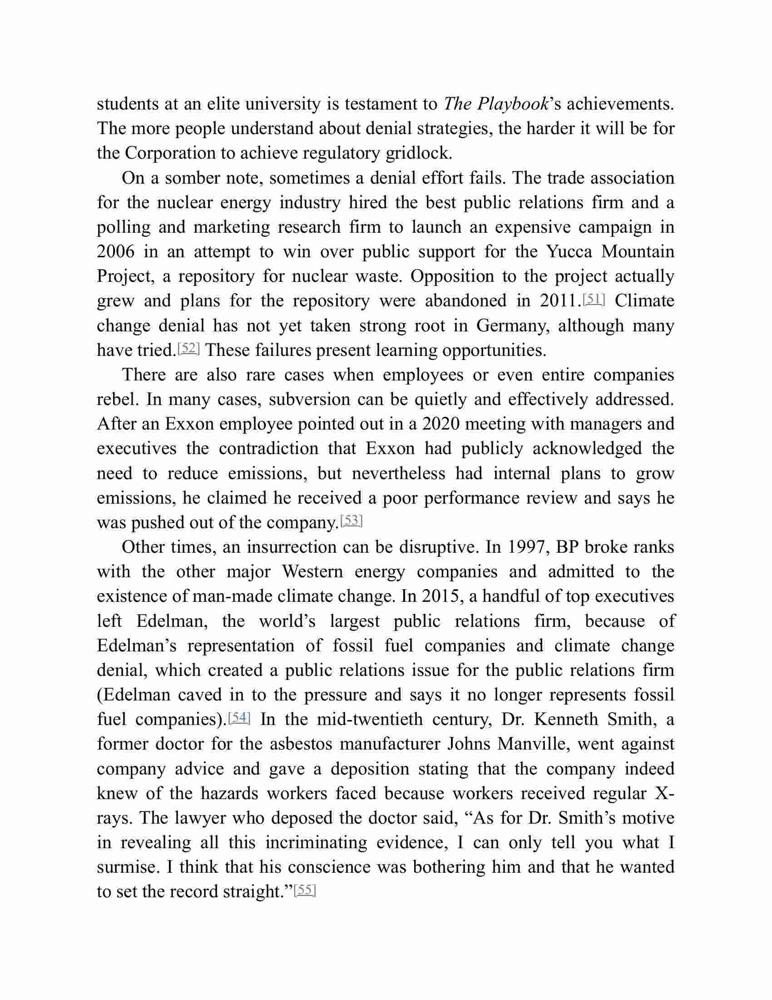 students at an elite university is testament to The Playbook's achievements. The more people understand about denial strategies, the harder it will be for the Corporation to achieve regulatory gridlock.

On a somber note, sometimes a denial effort fails. The trade association for the nuclear energy industry hired the best public relations firm and a polling and marketing research firm to launch an expensive campaign in 2006 in an attempt to win over public support for the Yucca Mountain Project, a repository for nuclear waste. Opposition to the project actually grew and plans for the repository were abandoned in 2011.[51] Climate change denial has not yet taken strong root in Germany, although many have tried.[52] These failures present learning opportunities.

There are also rare cases when employees or even entire companies rebel. In many cases, subversion can be quietly and effectively addressed. After an Exxon employee pointed out in a 2020 meeting with managers and executives the contradiction that Exxon had publicly acknowledged the need to reduce emissions, but nevertheless had internal plans to grow emissions, he claimed he received a poor performance review and says he was pushed out of the company.[53]

Other times, an insurrection can be disruptive. In 1997, BP broke ranks with the other major Western energy companies and admitted to the existence of man-made climate change. In 2015, a handful of top executives left Edelman, the world's largest public relations firm, because of Edelman's representation of fossil fuel companies and climate change denial, which created a public relations issue for the public relations firm (Edelman caved in to the pressure and says it no longer represents fossil fuel companies).[54] In the mid-twentieth century, Dr. Kenneth Smith, a former doctor for the asbestos manufacturer Johns Manville, went against company advice and gave a deposition stating that the company indeed knew of the hazards workers faced because workers received regular X-rays. The lawyer who deposed the doctor said, "As for Dr. Smith's motive in revealing all this incriminating evidence, I can only tell you what I surmise. I think that his conscience was bothering him and that he wanted to set the record straight."[55]